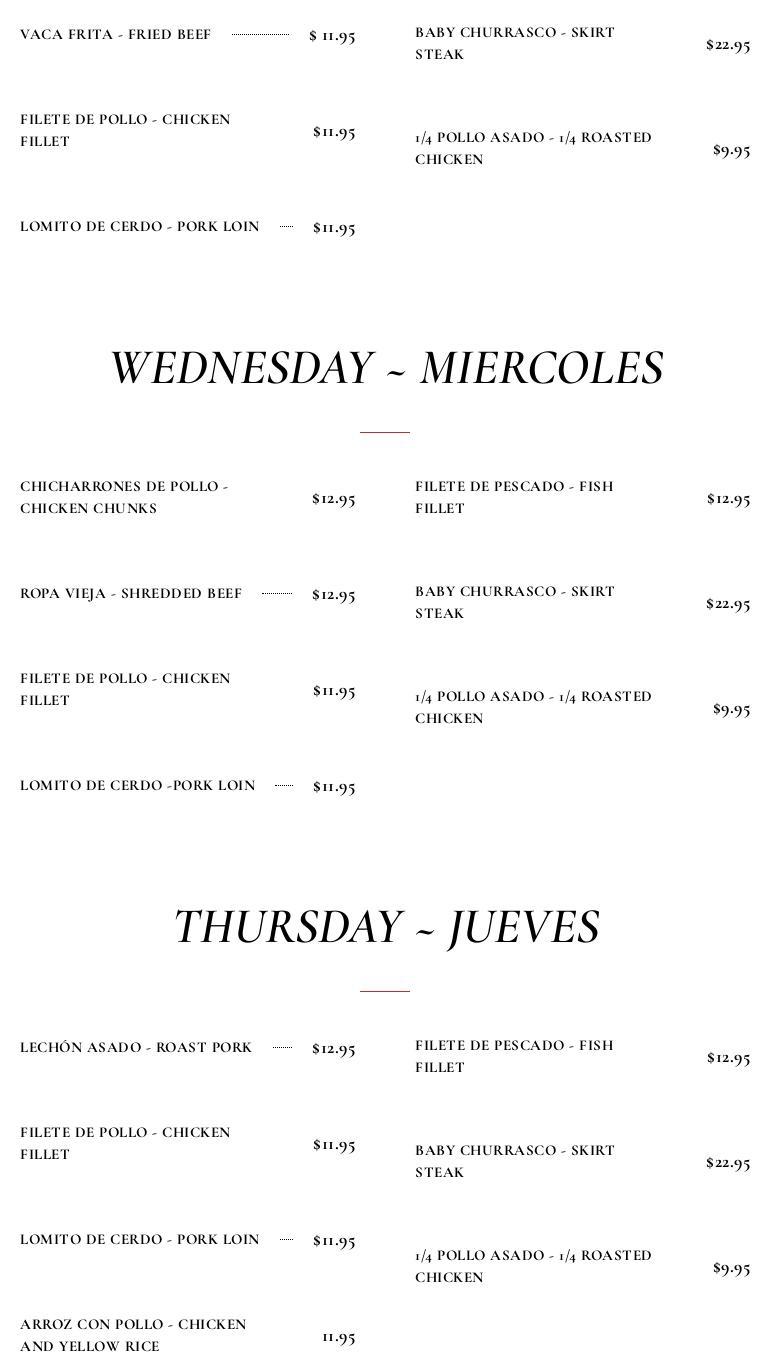 VACA FRITA - FRIED BEEF $ 11.95

FILETE DE POLLO - CHICKEN FILLET $11.95

LOMITO DE CERDO - PORK LOIN $11.95

BABY CHURRASCO - SKIRT STEAK $22.95

1/4 POLLO ASADO - 1/4 ROASTED CHICKEN $9.95

WEDNESDAY ~ MIERCOLES

CHICHARRONES DE POLLO - CHICKEN CHUNKS $12.95

ROPA VIEJA - SHREDDED BEEF $12.95

FILETE DE POLLO - CHICKEN FILLET $11.95

LOMITO DE CERDO -PORK LOIN $11.95

FILETE DE PESCADO - FISH FILLET $12.95

BABY CHURRASCO - SKIRT STEAK $22.95

1/4 POLLO ASADO - 1/4 ROASTED CHICKEN $9.95

THURSDAY ~ JUEVES

LECHÓN ASADO - ROAST PORK $12.95

FILETE DE POLLO - CHICKEN FILLET $11.95

LOMITO DE CERDO - PORK LOIN $11.95

ARROZ CON POLLO - CHICKEN AND YELLOW RICE 11.95

FILETE DE PESCADO - FISH FILLET $12.95

BABY CHURRASCO - SKIRT STEAK $22.95

1/4 POLLO ASADO - 1/4 ROASTED CHICKEN $9.95